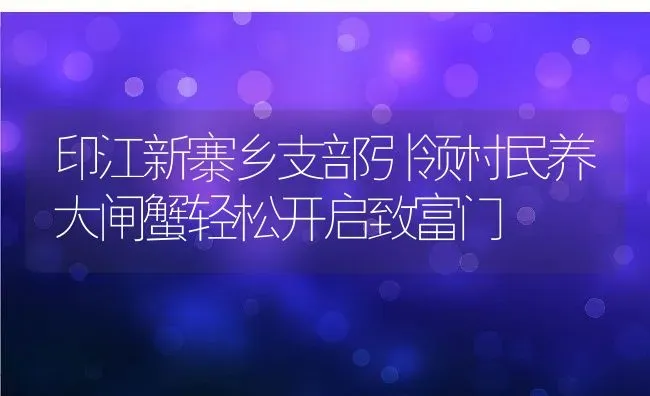 印江新寨乡支部引领村民养大闸蟹轻松开启致富门